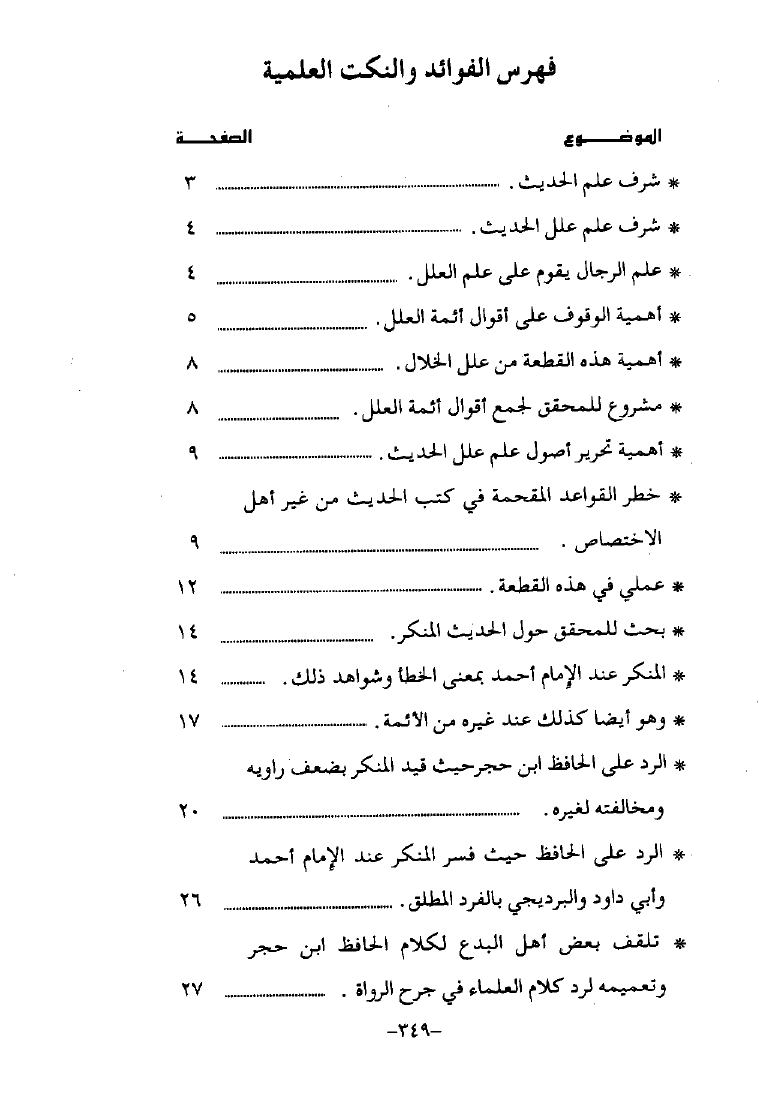 فهرس الفوائد والنكت العلمية

| الموضوع | الصفحة |
|---|---|
| * شرف علم الحديث . | ٣ |
| * شرف علم علل الحديث . | ٤ |
| * علم الرجال يقوم على علم العلل . | ٤ |
| * أهمية الوقوف على أقوال أئمة العلل . | ٥ |
| * أهمية هذه القطعة من علل الخلال . | ٨ |
| * مشروع للمحقق لجمع أقوال أئمة العلل . | ٨ |
| * أهمية تحرير أصول علم علل الحديث . | ٩ |
| * خطر القواعد المقحمة في كتب الحديث من غير أهل الاختصاص . | ٩ |
| * عملي في هذه القطعة . | ١٢ |
| * بحث للمحقق حول الحديث المنكر . | ١٤ |
| * المنكر عند الإمام أحمد بمعنى الخطأ وشواهد ذلك . | ١٤ |
| * وهو أيضا كذلك عند غيره من الأئمة . | ١٧ |
| * الرد على الحافظ ابن حجرحيث قيد المنكر بضعف راويه ومخالفته لغيره . | ٢٠ |
| * الرد على الحافظ حيث فسر المنكر عند الإمام أحمد وأبي داود والبرديجي بالفرد المطلق . | ٢٦ |
| * تلقف بعض أهل البدع لكلام الحافظ ابن حجر وتعميمه لرد كلام العلماء في جرح الرواة . | ٢٧ |

-٣٤٩-